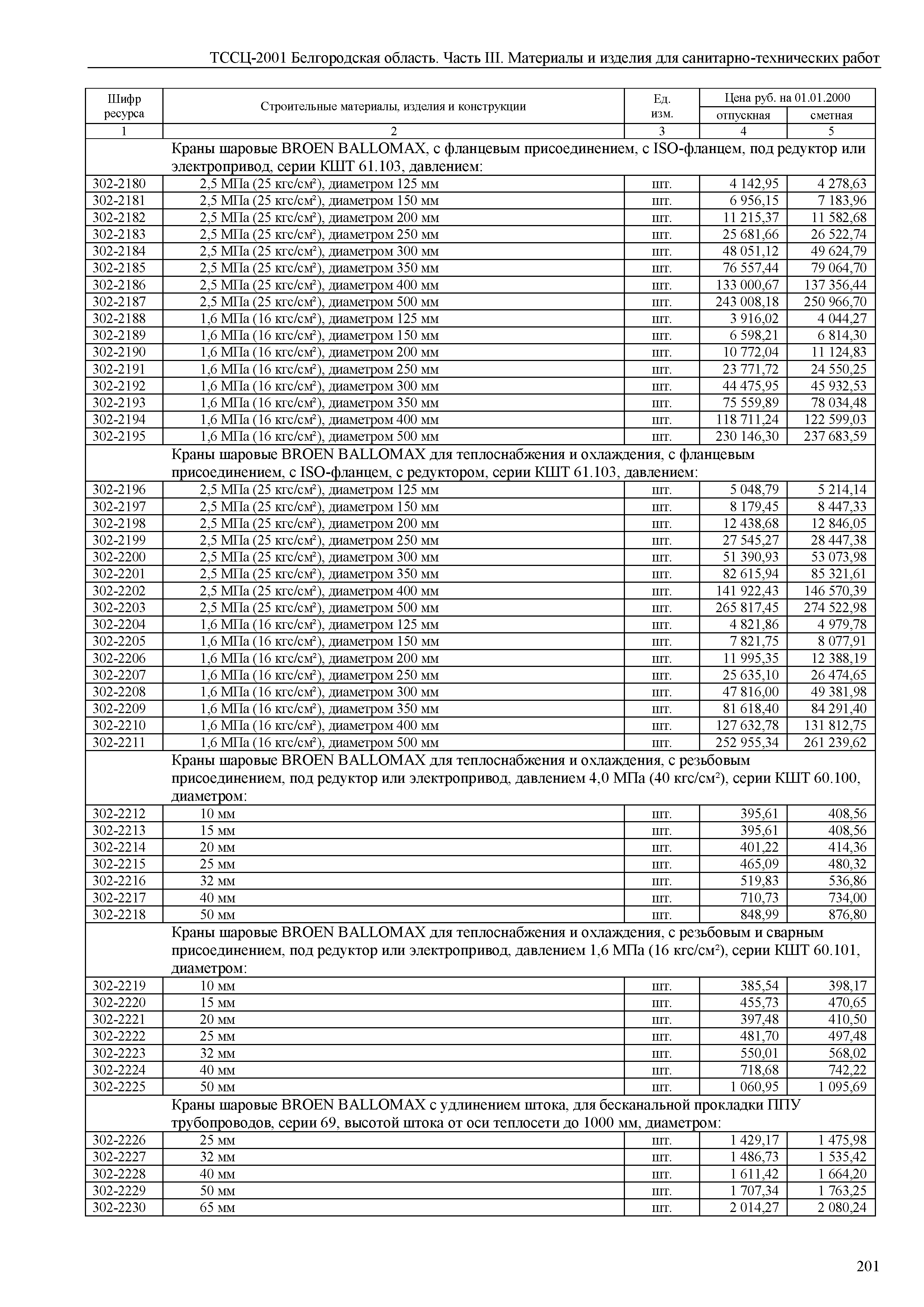 ТССЦ-2001 Белгородская область. Часть III. Материалы и изделия для санитарно-технических работ

| Шифр ресурса | Строительные материалы, изделия и конструкции | Ед. изм. | Цена руб. на 01.01.2000 отпускная | Цена руб. на 01.01.2000 сметная |
|---|---|---|---|---|
| 1 | 2 | 3 | 4 | 5 |
| | Краны шаровые BROEN BALLOMAX, с фланцевым присоединением, с ISO-фланцем, под редуктор или электропривод, серии КШТ 61.103, давлением: | | | |
| 302-2180 | 2,5 МПа (25 кгс/см²), диаметром 125 мм | шт. | 4 142,95 | 4 278,63 |
| 302-2181 | 2,5 МПа (25 кгс/см²), диаметром 150 мм | шт. | 6 956,15 | 7 183,96 |
| 302-2182 | 2,5 МПа (25 кгс/см²), диаметром 200 мм | шт. | 11 215,37 | 11 582,68 |
| 302-2183 | 2,5 МПа (25 кгс/см²), диаметром 250 мм | шт. | 25 681,66 | 26 522,74 |
| 302-2184 | 2,5 МПа (25 кгс/см²), диаметром 300 мм | шт. | 48 051,12 | 49 624,79 |
| 302-2185 | 2,5 МПа (25 кгс/см²), диаметром 350 мм | шт. | 76 557,44 | 79 064,70 |
| 302-2186 | 2,5 МПа (25 кгс/см²), диаметром 400 мм | шт. | 133 000,67 | 137 356,44 |
| 302-2187 | 2,5 МПа (25 кгс/см²), диаметром 500 мм | шт. | 243 008,18 | 250 966,70 |
| 302-2188 | 1,6 МПа (16 кгс/см²), диаметром 125 мм | шт. | 3 916,02 | 4 044,27 |
| 302-2189 | 1,6 МПа (16 кгс/см²), диаметром 150 мм | шт. | 6 598,21 | 6 814,30 |
| 302-2190 | 1,6 МПа (16 кгс/см²), диаметром 200 мм | шт. | 10 772,04 | 11 124,83 |
| 302-2191 | 1,6 МПа (16 кгс/см²), диаметром 250 мм | шт. | 23 771,72 | 24 550,25 |
| 302-2192 | 1,6 МПа (16 кгс/см²), диаметром 300 мм | шт. | 44 475,95 | 45 932,53 |
| 302-2193 | 1,6 МПа (16 кгс/см²), диаметром 350 мм | шт. | 75 559,89 | 78 034,48 |
| 302-2194 | 1,6 МПа (16 кгс/см²), диаметром 400 мм | шт. | 118 711,24 | 122 599,03 |
| 302-2195 | 1,6 МПа (16 кгс/см²), диаметром 500 мм | шт. | 230 146,30 | 237 683,59 |
| | Краны шаровые BROEN BALLOMAX для теплоснабжения и охлаждения, с фланцевым присоединением, с ISO-фланцем, с редуктором, серии КШТ 61.103, давлением: | | | |
| 302-2196 | 2,5 МПа (25 кгс/см²), диаметром 125 мм | шт. | 5 048,79 | 5 214,14 |
| 302-2197 | 2,5 МПа (25 кгс/см²), диаметром 150 мм | шт. | 8 179,45 | 8 447,33 |
| 302-2198 | 2,5 МПа (25 кгс/см²), диаметром 200 мм | шт. | 12 438,68 | 12 846,05 |
| 302-2199 | 2,5 МПа (25 кгс/см²), диаметром 250 мм | шт. | 27 545,27 | 28 447,38 |
| 302-2200 | 2,5 МПа (25 кгс/см²), диаметром 300 мм | шт. | 51 390,93 | 53 073,98 |
| 302-2201 | 2,5 МПа (25 кгс/см²), диаметром 350 мм | шт. | 82 615,94 | 85 321,61 |
| 302-2202 | 2,5 МПа (25 кгс/см²), диаметром 400 мм | шт. | 141 922,43 | 146 570,39 |
| 302-2203 | 2,5 МПа (25 кгс/см²), диаметром 500 мм | шт. | 265 817,45 | 274 522,98 |
| 302-2204 | 1,6 МПа (16 кгс/см²), диаметром 125 мм | шт. | 4 821,86 | 4 979,78 |
| 302-2205 | 1,6 МПа (16 кгс/см²), диаметром 150 мм | шт. | 7 821,75 | 8 077,91 |
| 302-2206 | 1,6 МПа (16 кгс/см²), диаметром 200 мм | шт. | 11 995,35 | 12 388,19 |
| 302-2207 | 1,6 МПа (16 кгс/см²), диаметром 250 мм | шт. | 25 635,10 | 26 474,65 |
| 302-2208 | 1,6 МПа (16 кгс/см²), диаметром 300 мм | шт. | 47 816,00 | 49 381,98 |
| 302-2209 | 1,6 МПа (16 кгс/см²), диаметром 350 мм | шт. | 81 618,40 | 84 291,40 |
| 302-2210 | 1,6 МПа (16 кгс/см²), диаметром 400 мм | шт. | 127 632,78 | 131 812,75 |
| 302-2211 | 1,6 МПа (16 кгс/см²), диаметром 500 мм | шт. | 252 955,34 | 261 239,62 |
| | Краны шаровые BROEN BALLOMAX для теплоснабжения и охлаждения, с резьбовым присоединением, под редуктор или электропривод, давлением 4,0 МПа (40 кгс/см²), серии КШТ 60.100, диаметром: | | | |
| 302-2212 | 10 мм | шт. | 395,61 | 408,56 |
| 302-2213 | 15 мм | шт. | 395,61 | 408,56 |
| 302-2214 | 20 мм | шт. | 401,22 | 414,36 |
| 302-2215 | 25 мм | шт. | 465,09 | 480,32 |
| 302-2216 | 32 мм | шт. | 519,83 | 536,86 |
| 302-2217 | 40 мм | шт. | 710,73 | 734,00 |
| 302-2218 | 50 мм | шт. | 848,99 | 876,80 |
| | Краны шаровые BROEN BALLOMAX для теплоснабжения и охлаждения, с резьбовым и сварным присоединением, под редуктор или электропривод, давлением 1,6 МПа (16 кгс/см²), серии КШТ 60.101, диаметром: | | | |
| 302-2219 | 10 мм | шт. | 385,54 | 398,17 |
| 302-2220 | 15 мм | шт. | 455,73 | 470,65 |
| 302-2221 | 20 мм | шт. | 397,48 | 410,50 |
| 302-2222 | 25 мм | шт. | 481,70 | 497,48 |
| 302-2223 | 32 мм | шт. | 550,01 | 568,02 |
| 302-2224 | 40 мм | шт. | 718,68 | 742,22 |
| 302-2225 | 50 мм | шт. | 1 060,95 | 1 095,69 |
| | Краны шаровые BROEN BALLOMAX с удлинением штока, для бесканальной прокладки ППУ трубопроводов, серии 69, высотой штока от оси теплосети до 1000 мм, диаметром: | | | |
| 302-2226 | 25 мм | шт. | 1 429,17 | 1 475,98 |
| 302-2227 | 32 мм | шт. | 1 486,73 | 1 535,42 |
| 302-2228 | 40 мм | шт. | 1 611,42 | 1 664,20 |
| 302-2229 | 50 мм | шт. | 1 707,34 | 1 763,25 |
| 302-2230 | 65 мм | шт. | 2 014,27 | 2 080,24 |

201